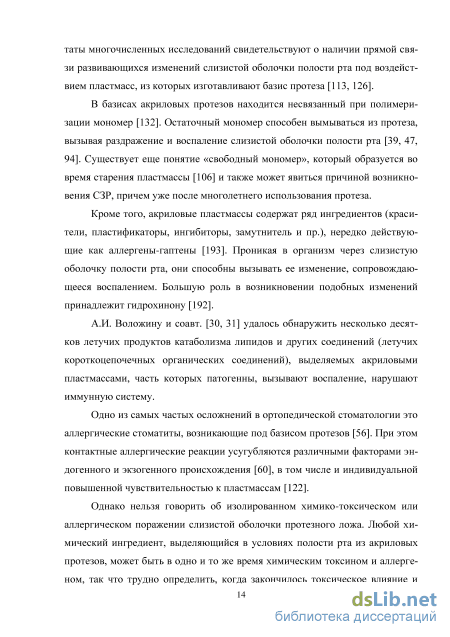 таты многочисленных исследований свидетельствуют о наличии прямой связи развивающихся изменений слизистой оболочки полости рта под воздействием пластмасс, из которых изготавливают базис протеза [113, 126].

В базисах акриловых протезов находится несвязанный при полимеризации мономер [132]. Остаточный мономер способен вымываться из протеза, вызывая раздражение и воспаление слизистой оболочки полости рта [39, 47, 94]. Существует еще понятие «свободный мономер», который образуется во время старения пластмассы [106] и также может явиться причиной возникновения СЗР, причем уже после многолетнего использования протеза.

Кроме того, акриловые пластмассы содержат ряд ингредиентов (красители, пластификаторы, ингибиторы, замутнитель и пр.), нередко действующие как аллергены-гаптены [193]. Проникая в организм через слизистую оболочку полости рта, они способны вызывать ее изменение, сопровождающееся воспалением. Большую роль в возникновении подобных изменений принадлежит гидрохинону [192].

А.И. Воложину и соавт. [30, 31] удалось обнаружить несколько десятков летучих продуктов катаболизма липидов и других соединений (летучих короткоцепочечных органических соединений), выделяемых акриловыми пластмассами, часть которых патогенны, вызывают воспаление, нарушают иммунную систему.

Одно из самых частых осложнений в ортопедической стоматологии это аллергические стоматиты, возникающие под базисом протезов [56]. При этом контактные аллергические реакции усугубляются различными факторами эндогенного и экзогенного происхождения [60], в том числе и индивидуальной повышенной чувствительностью к пластмассам [122].

Однако нельзя говорить об изолированном химико-токсическом или аллергическом поражении слизистой оболочки протезного ложа. Любой химический ингредиент, выделяющийся в условиях полости рта из акриловых протезов, может быть в одно и то же время химическим токсином и аллергеном, так что трудно определить, когда закончилось токсическое влияние и

14

dsLib.net
библиотека диссертаций